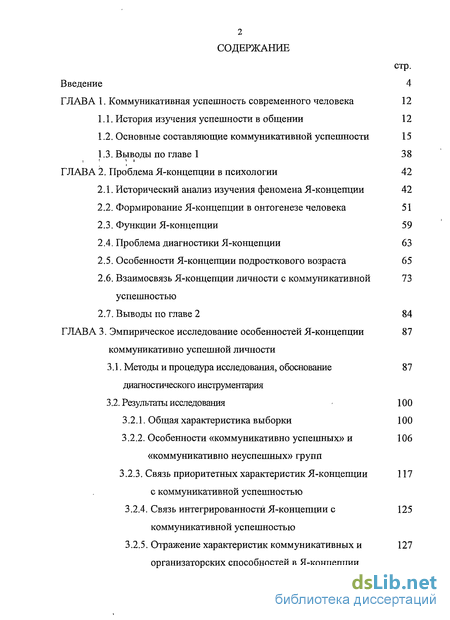 2

СОДЕРЖАНИЕ

стр.

Введение 4

ГЛАВА 1. Коммуникативная успешность современного человека 12

1.1. История изучения успешности в общении 12

1.2. Основные составляющие коммуникативной успешности 15

1.3. Выводы по главе 1 38

ГЛАВА 2. Проблема Я-концепции в психологии 42

2.1. Исторический анализ изучения феномена Я-концепции 42

2.2. Формирование Я-концепции в онтогенезе человека 51

2.3. Функции Я-концепции 59

2.4. Проблема диагностики Я-концепции 63

2.5. Особенности Я-концепции подросткового возраста 65

2.6. Взаимосвязь Я-концепции личности с коммуникативной успешностью 73

2.7. Выводы по главе 2 84

ГЛАВА 3. Эмпирическое исследование особенностей Я-концепции коммуникативно успешной личности 87

3.1. Методы и процедура исследования, обоснование диагностического инструментария 87

3.2. Результаты исследования 100

3.2.1. Общая характеристика выборки 100

3.2.2. Особенности «коммуникативно успешных» и «коммуникативно неуспешных» групп 106

3.2.3. Связь приоритетных характеристик Я-концепции с коммуникативной успешностью 117

3.2.4. Связь интегрированности Я-концепции с коммуникативной успешностью 125

3.2.5. Отражение характеристик коммуникативных и организаторских способностей в Я-концепции 127

dsLib.net
библиотека диссертаций